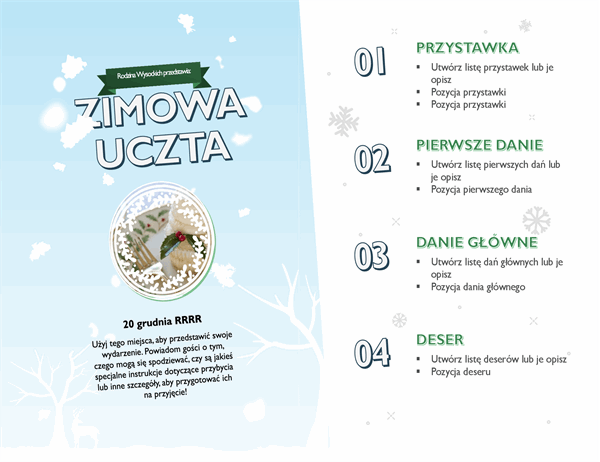 Rodzina Wysockich przedstawia:

ZIMOWA UCZTA

20 grudnia RRRR

Użyj tego miejsca, aby przedstawić swoje wydarzenie. Powiadom gości o tym, czego mogą się spodziewać, czy są jakieś specjalne instrukcje dotyczące przybycia lub inne szczegóły, aby przygotować ich na przyjęcie!

01
PRZYSTAWKA
▪ Utwórz listę przystawek lub je opisz
▪ Pozycja przystawki
▪ Pozycja przystawki

02
PIERWSZE DANIE
▪ Utwórz listę pierwszych dań lub je opisz
▪ Pozycja pierwszego dania

03
DANIE GŁÓWNE
▪ Utwórz listę dań głównych lub je opisz
▪ Pozycja dania głównego

04
DESER
▪ Utwórz listę deserów lub je opisz
▪ Pozycja deseru